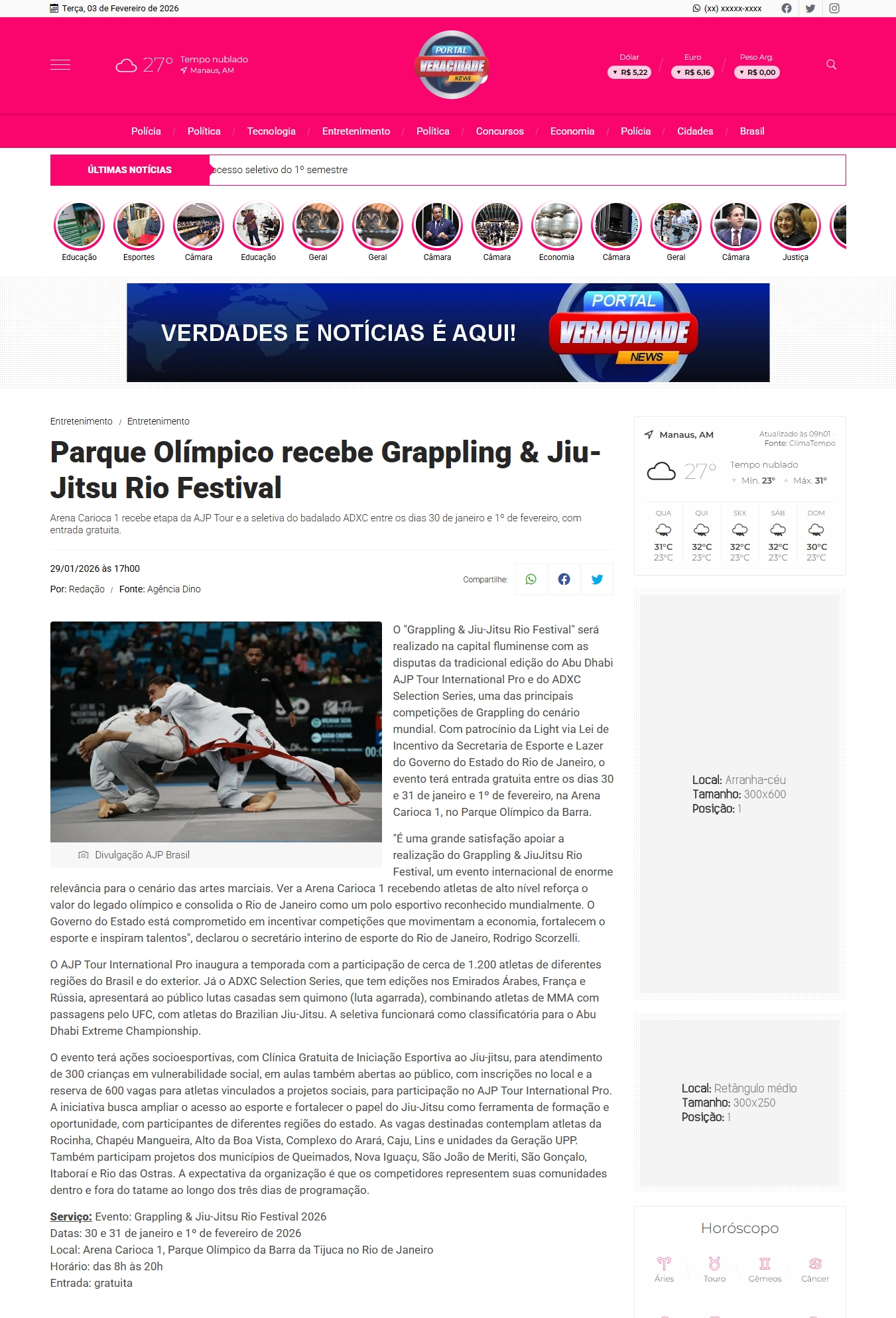 Terça, 03 de Fevereiro de 2026

(xx) xxxxx-xxxx

27° Tempo nublado
Manaus, AM

PORTAL VERACIDADE NEWS

Dólar R$ 5,22
Euro R$ 6,16
Peso Arg. R$ 0,00

Polícia / Política / Tecnologia / Entretenimento / Política / Concursos / Economia / Polícia / Cidades / Brasil

ÚLTIMAS NOTÍCIAS ocesso seletivo do 1º semestre

Educação Esportes Câmara Educação Geral Geral Câmara Câmara Economia Câmara Geral Câmara Justiça

VERDADES E NOTÍCIAS É AQUI! PORTAL VERACIDADE NEWS

Entretenimento / Entretenimento

Parque Olímpico recebe Grappling & Jiu-Jitsu Rio Festival

Arena Carioca 1 recebe etapa da AJP Tour e a seletiva do badalado ADXC entre os dias 30 de janeiro e 1º de fevereiro, com entrada gratuita.

29/01/2026 às 17h00

Por: Redação / Fonte: Agência Dino

Compartilhe:

Divulgação AJP Brasil

O "Grappling & Jiu-Jitsu Rio Festival" será realizado na capital fluminense com as disputas da tradicional edição do Abu Dhabi AJP Tour International Pro e do ADXC Selection Series, uma das principais competições de Grappling do cenário mundial. Com patrocínio da Light via Lei de Incentivo da Secretaria de Esporte e Lazer do Governo do Estado do Rio de Janeiro, o evento terá entrada gratuita entre os dias 30 e 31 de janeiro e 1º de fevereiro, na Arena Carioca 1, no Parque Olímpico da Barra.

"É uma grande satisfação apoiar a realização do Grappling & JiuJitsu Rio Festival, um evento internacional de enorme relevância para o cenário das artes marciais. Ver a Arena Carioca 1 recebendo atletas de alto nível reforça o valor do legado olímpico e consolida o Rio de Janeiro como um polo esportivo reconhecido mundialmente. O Governo do Estado está comprometido em incentivar competições que movimentam a economia, fortalecem o esporte e inspiram talentos", declarou o secretário interino de esporte do Rio de Janeiro, Rodrigo Scorzelli.

O AJP Tour International Pro inaugura a temporada com a participação de cerca de 1.200 atletas de diferentes regiões do Brasil e do exterior. Já o ADXC Selection Series, que tem edições nos Emirados Árabes, França e Rússia, apresentará ao público lutas casadas sem quimono (luta agarrada), combinando atletas de MMA com passagens pelo UFC, com atletas do Brazilian Jiu-Jitsu. A seletiva funcionará como classificatória para o Abu Dhabi Extreme Championship.

O evento terá ações socioesportivas, com Clínica Gratuita de Iniciação Esportiva ao Jiu-jitsu, para atendimento de 300 crianças em vulnerabilidade social, em aulas também abertas ao público, com inscrições no local e a reserva de 600 vagas para atletas vinculados a projetos sociais, para participação no AJP Tour International Pro. A iniciativa busca ampliar o acesso ao esporte e fortalecer o papel do Jiu-Jitsu como ferramenta de formação e oportunidade, com participantes de diferentes regiões do estado. As vagas destinadas contemplam atletas da Rocinha, Chapéu Mangueira, Alto da Boa Vista, Complexo do Arará, Caju, Lins e unidades da Geração UPP. Também participam projetos dos municípios de Queimados, Nova Iguaçu, São João de Meriti, São Gonçalo, Itaboraí e Rio das Ostras. A expectativa da organização é que os competidores representem suas comunidades dentro e fora do tatame ao longo dos três dias de programação.

Serviço: Evento: Grappling & Jiu-Jitsu Rio Festival 2026
Datas: 30 e 31 de janeiro e 1º de fevereiro de 2026
Local: Arena Carioca 1, Parque Olímpico da Barra da Tijuca no Rio de Janeiro
Horário: das 8h às 20h
Entrada: gratuita

Manaus, AM
Atualizado às 09h01
Fonte: ClimaTempo
27° Tempo nublado
Mín. 23° Máx. 31°

| QUA | QUI | SEX | SÁB | DOM |
|---|---|---|---|---|
| 31°C | 32°C | 32°C | 32°C | 30°C |
| 23°C | 23°C | 23°C | 23°C | 23°C |

Local: Arranha-céu
Tamanho: 300x600
Posição: 1

Local: Retângulo médio
Tamanho: 300x250
Posição: 1

Horóscopo
Áries Touro Gêmeos Câncer